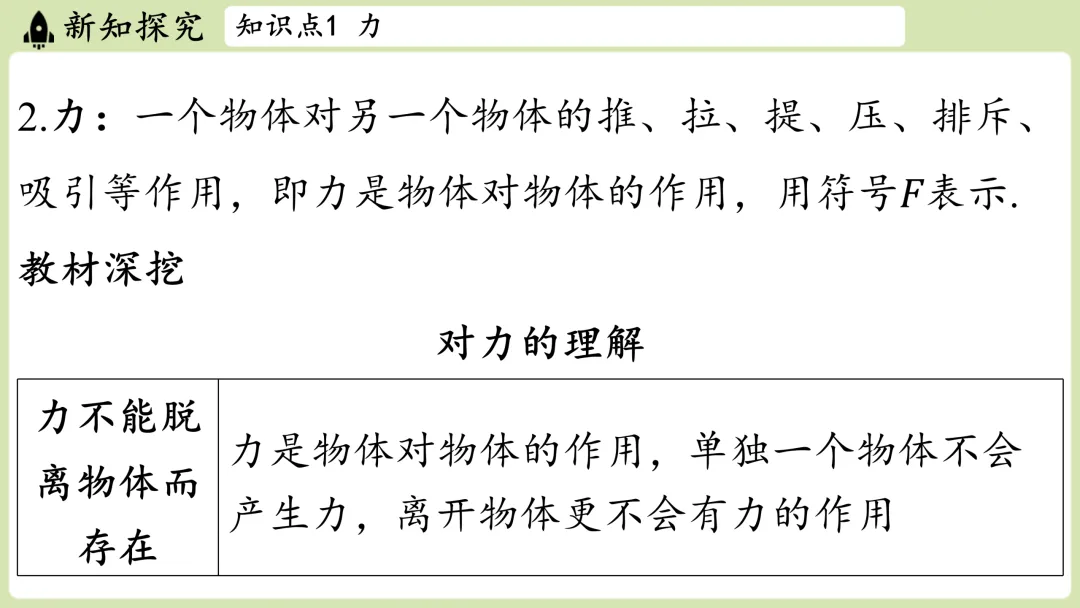 新知探究 知识点1 力

2.力：一个物体对另一个物体的推、拉、提、压、排斥、吸引等作用，即力是物体对物体的作用，用符号$F$表示.

教材深挖

对力的理解

| 力不能脱离物体而存在 | 力是物体对物体的作用，单独一个物体不会产生力，离开物体更不会有力的作用 |
|---|---|